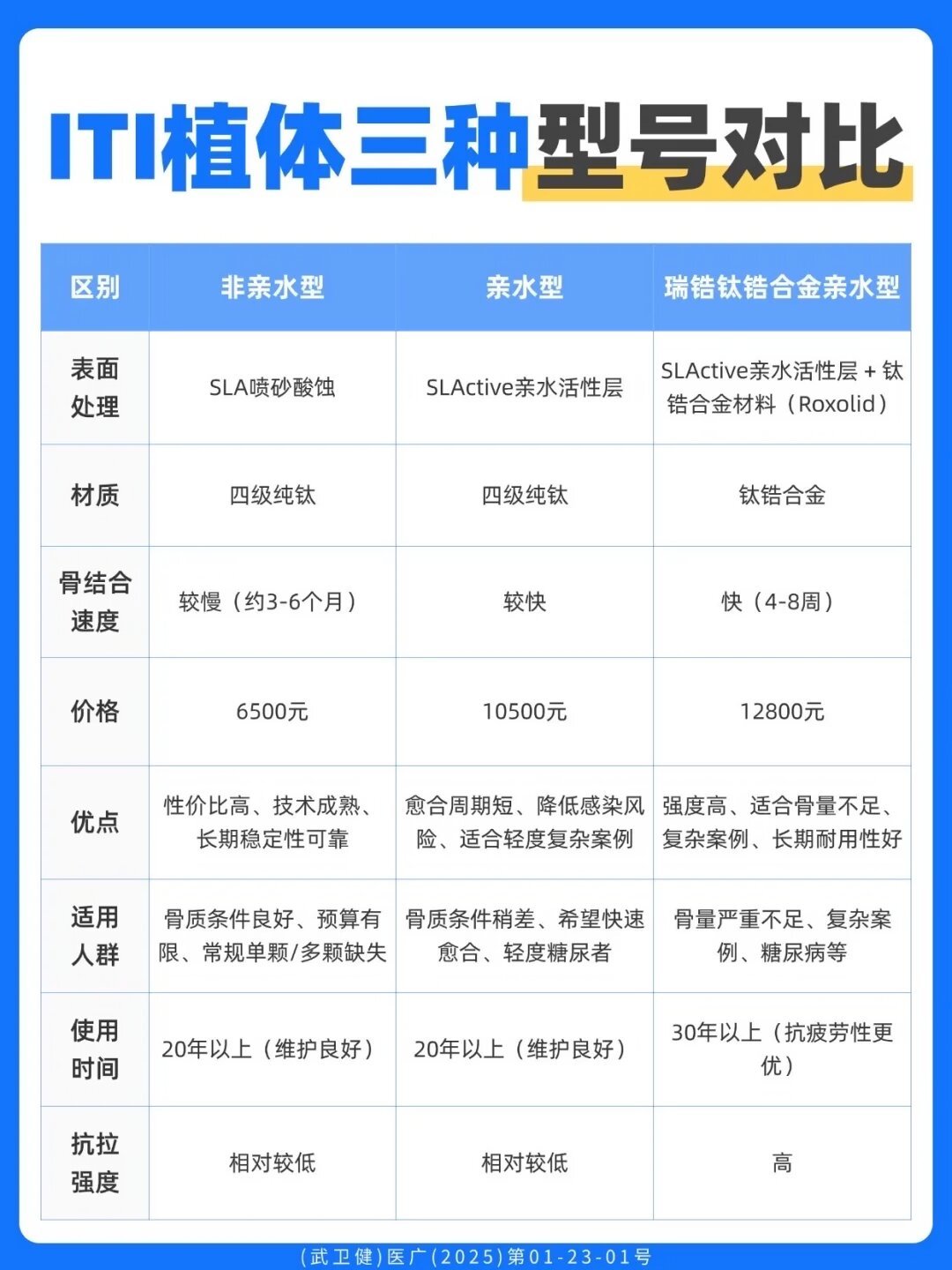 ITI植体三种型号对比

| 区别 | 非亲水型 | 亲水型 | 瑞锆钛锆合金亲水型 |
|---|---|---|---|
| 表面处理 | SLA喷砂酸蚀 | SLActive亲水活性层 | SLActive亲水活性层 + 钛锆合金材料（Roxolid） |
| 材质 | 四级纯钛 | 四级纯钛 | 钛锆合金 |
| 骨结合速度 | 较慢（约3-6个月） | 较快 | 快（4-8周） |
| 价格 | 6500元 | 10500元 | 12800元 |
| 优点 | 性价比高、技术成熟、长期稳定性可靠 | 愈合周期短、降低感染风险、适合轻度复杂案例 | 强度高、适合骨量不足、复杂案例、长期耐用性好 |
| 适用人群 | 骨质条件良好、预算有限、常规单颗/多颗缺失 | 骨质条件稍差、希望快速愈合、轻度糖尿者 | 骨量严重不足、复杂案例、糖尿病等 |
| 使用时间 | 20年以上（维护良好） | 20年以上（维护良好） | 30年以上（抗疲劳性更优） |
| 抗拉强度 | 相对较低 | 相对较低 | 高 |

(武卫健)医广(2025)第01-23-01号